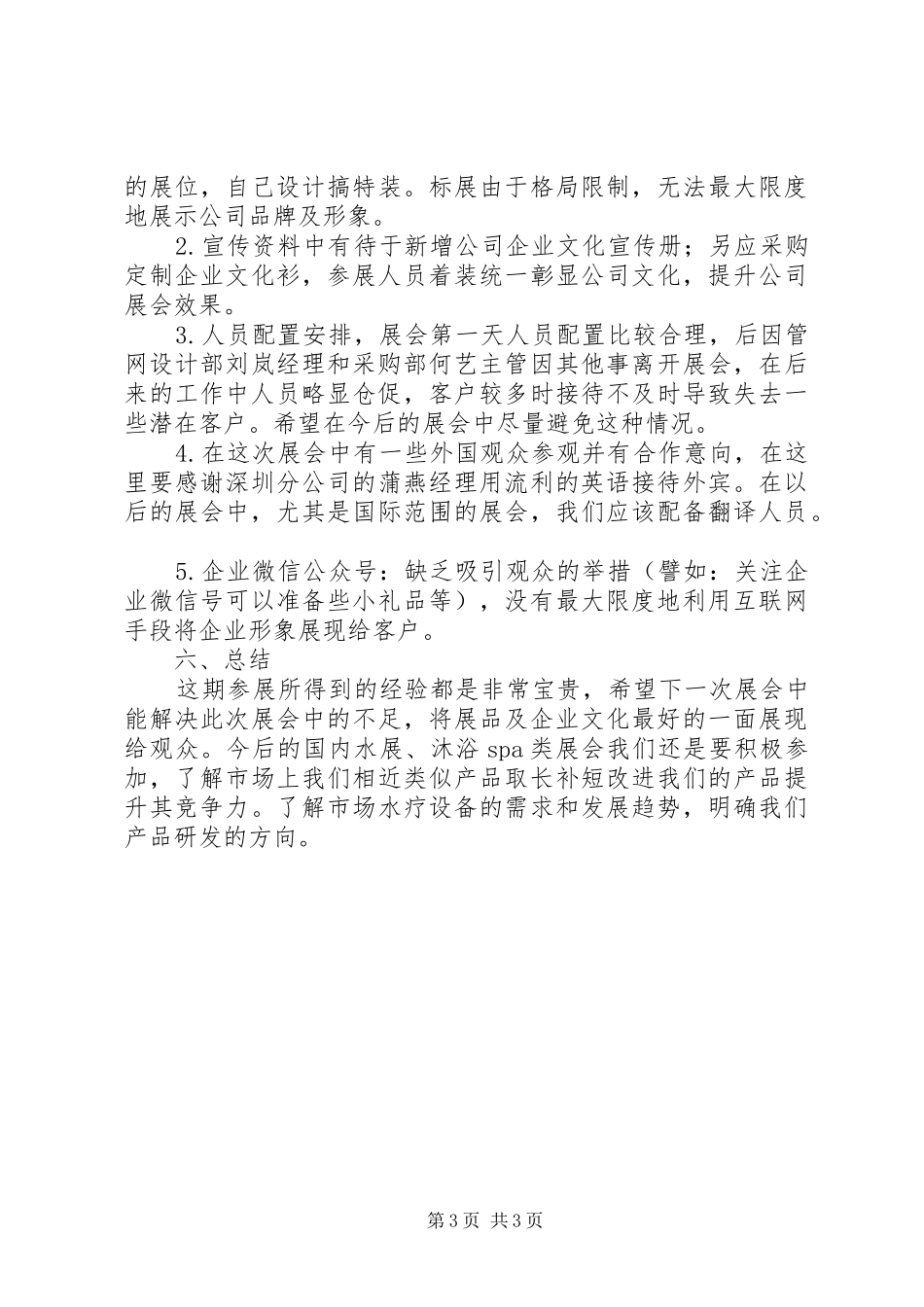 的展位，自己设计搞特装。标展由于格局限制，无法最大限度地展示公司品牌及形象。

2.宣传资料中有待于新增公司企业文化宣传册；另应采购定制企业文化衫，参展人员着装统一彰显公司文化，提升公司展会效果。

3.人员配置安排，展会第一天人员配置比较合理，后因管网设计部刘岚经理和采购部何艺主管因其他事离开展会，在后来的工作中人员略显仓促，客户较多时接待不及时导致失去一些潜在客户。希望在今后的展会中尽量避免这种情况。

4.在这次展会中有一些外国观众参观并有合作意向，在这里要感谢深圳分公司的蒲燕经理用流利的英语接待外宾。在以后的展会中，尤其是国际范围的展会，我们应该配备翻译人员。

5.企业微信公众号：缺乏吸引观众的举措（譬如：关注企业微信号可以准备些小礼品等），没有最大限度地利用互联网手段将企业形象展现给客户。

六、总结

这期参展所得到的经验都是非常宝贵，希望下一次展会中能解决此次展会中的不足，将展品及企业文化最好的一面展现给观众。今后的国内水展、沐浴spa类展会我们还是要积极参加，了解市场上我们相近类似产品取长补短改进我们的产品提升其竞争力。了解市场水疗设备的需求和发展趋势，明确我们产品研发的方向。

第3页 共3页